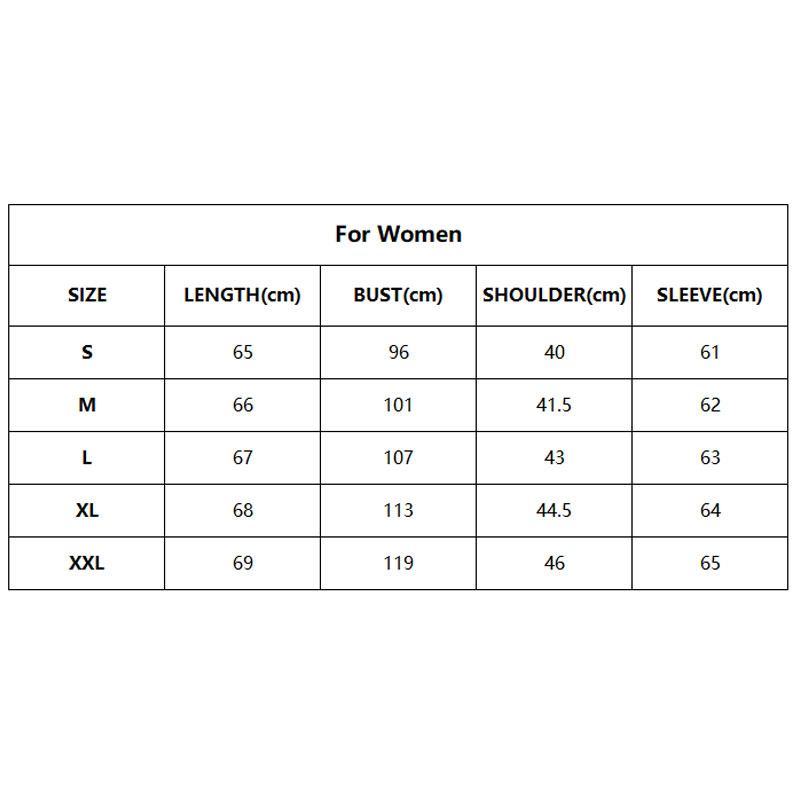 For Women

| SIZE | LENGTH(cm) | BUST(cm) | SHOULDER(cm) | SLEEVE(cm) |
|---|---|---|---|---|
| S | 65 | 96 | 40 | 61 |
| M | 66 | 101 | 41.5 | 62 |
| L | 67 | 107 | 43 | 63 |
| XL | 68 | 113 | 44.5 | 64 |
| XXL | 69 | 119 | 46 | 65 |